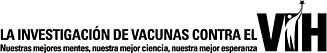 LA INVESTIGACIÓN DE VACUNAS CONTRA EL VIH
Nuestras mejores mentes, nuestra mejor ciencia, nuestra mejor esperanza